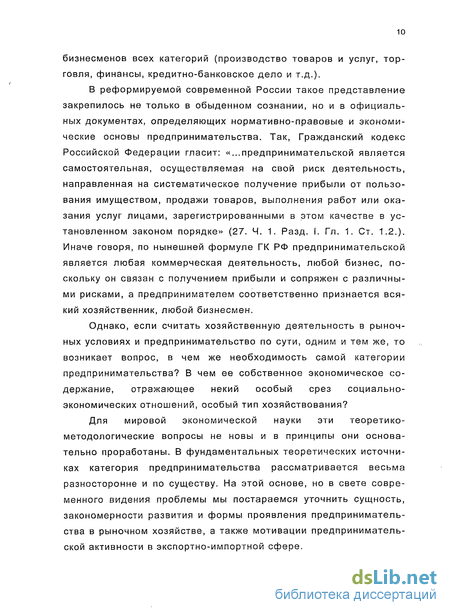 10

бизнесменов всех категорий (производство товаров и услуг, торговля, финансы, кредитно-банковское дело и т.д.).

В реформируемой современной России такое представление закрепилось не только в обыденном сознании, но и в официальных документах, определяющих нормативно-правовые и экономические основы предпринимательства. Так, Гражданский кодекс Российской Федерации гласит: «...предпринимательской является самостоятельная, осуществляемая на свой риск деятельность, направленная на систематическое получение прибыли от пользования имуществом, продажи товаров, выполнения работ или оказания услуг лицами, зарегистрированными в этом качестве в установленном законом порядке» (27. Ч. 1. Разд. I. Гл. 1. Ст. 1.2.). Иначе говоря, по нынешней формуле ГК РФ предпринимательской является любая коммерческая деятельность, любой бизнес, поскольку он связан с получением прибыли и сопряжен с различными рисками, а предпринимателем соответственно признается всякий хозяйственник, любой бизнесмен.

Однако, если считать хозяйственную деятельность в рыночных условиях и предпринимательство по сути, одним и тем же, то возникает вопрос, в чем же необходимость самой категории предпринимательства? В чем ее собственное экономическое содержание, отражающее некий особый срез социально-экономических отношений, особый тип хозяйствования?

Для мировой экономической науки эти теоретико-методологические вопросы не новы и в принципы они основательно проработаны. В фундаментальных теоретических источниках категория предпринимательства рассматривается весьма разносторонне и по существу. На этой основе, но в свете современного видения проблемы мы постараемся уточнить сущность, закономерности развития и формы проявления предпринимательства в рыночном хозяйстве, а также мотивации предпринимательской активности в экспортно-импортной сфере.

dsLib.net
библиотека диссертаций